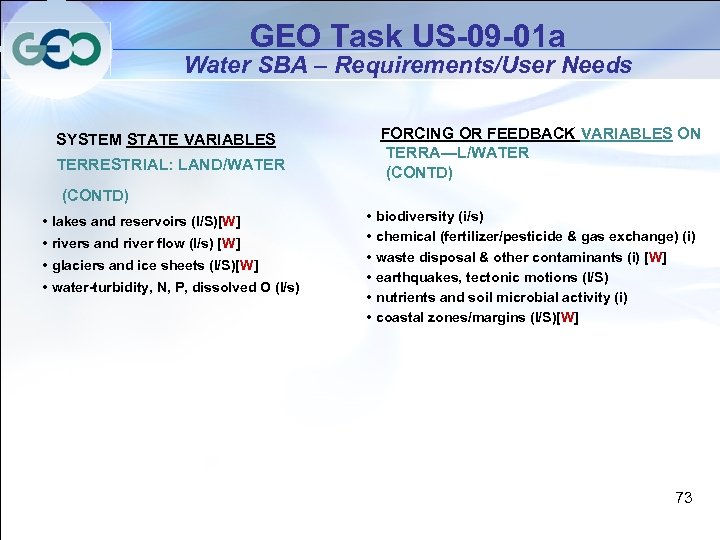 GEO

GEO Task US-09-01a
Water SBA – Requirements/User Needs

SYSTEM STATE VARIABLES
TERRESTRIAL: LAND/WATER
(CONTD)

• lakes and reservoirs (I/S)[W]
• rivers and river flow (I/s) [W]
• glaciers and ice sheets (I/S)[W]
• water-turbidity, N, P, dissolved O (I/s)

FORCING OR FEEDBACK VARIABLES ON TERRA—L/WATER
(CONTD)

• biodiversity (i/s)
• chemical (fertilizer/pesticide & gas exchange) (i)
• waste disposal & other contaminants (i) [W]
• earthquakes, tectonic motions (I/S)
• nutrients and soil microbial activity (i)
• coastal zones/margins (I/S)[W]

73